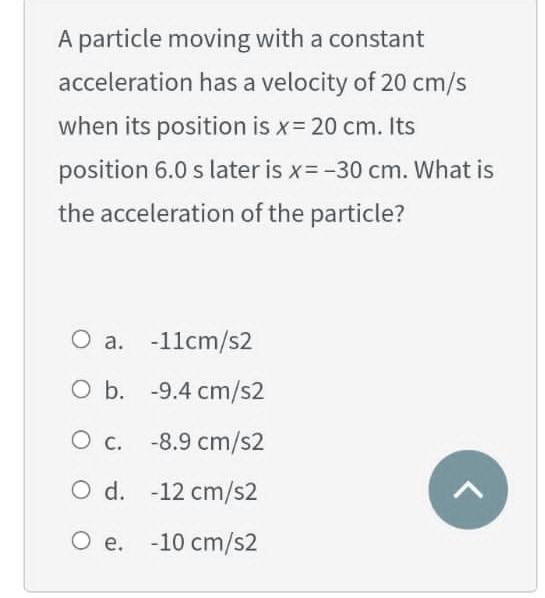 A particle moving with a constant acceleration has a velocity of 20 cm/s when its position is $x = 20$ cm. Its position 6.0 s later is $x = -30$ cm. What is the acceleration of the particle?

a. -11cm/s2

b. -9.4 cm/s2

c. -8.9 cm/s2

d. -12 cm/s2

e. -10 cm/s2